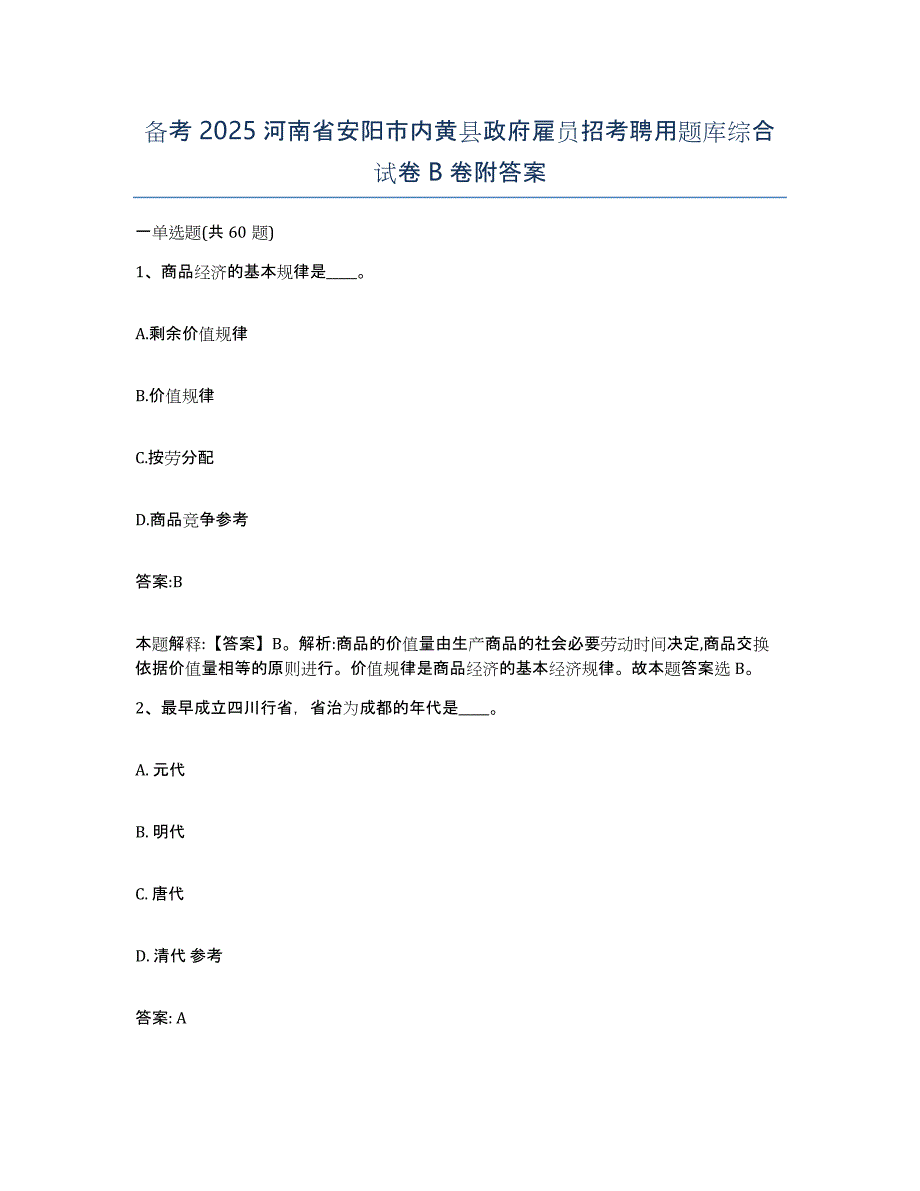 备考 2025 河南省安阳市内黄县政府雇员招考聘用题库综合试卷 B 卷附答案

一单选题(共 60 题)

1、商品经济的基本规律是____。

A.剩余价值规律

B.价值规律

C.按劳分配

D.商品竞争参考

答案:B

本题解释:【答案】B。解析:商品的价值量由生产商品的社会必要劳动时间决定,商品交换依据价值量相等的原则进行。价值规律是商品经济的基本经济规律。故本题答案选 B。

2、最早成立四川行省，省治为成都的年代是____。

A. 元代

B. 明代

C. 唐代

D. 清代 参考

答案: A